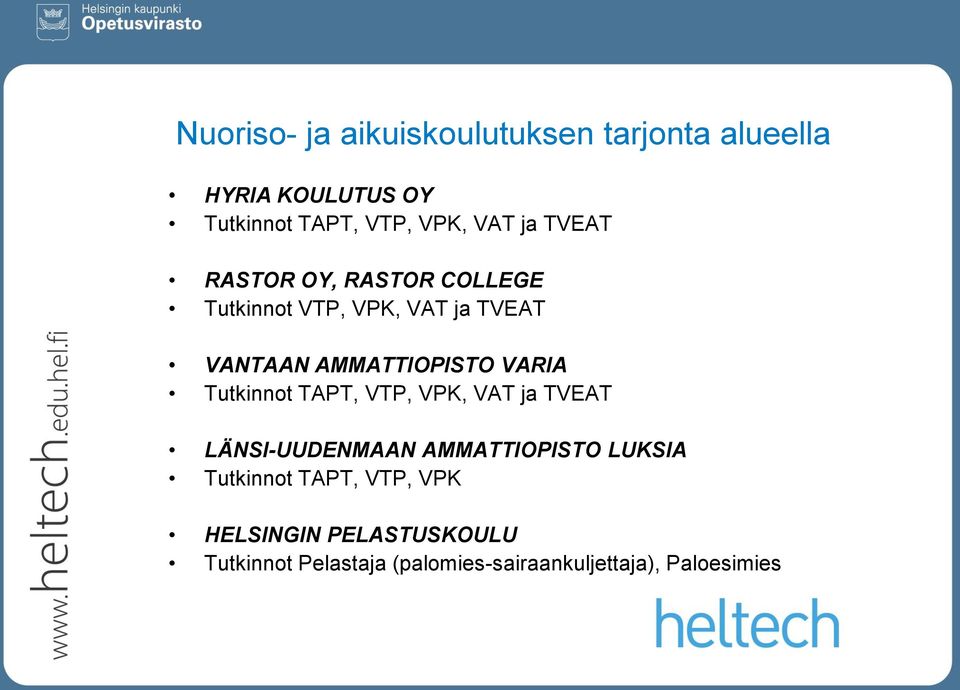 Helsingin kaupunki
Opetusvirasto

Nuoriso- ja aikuiskoulutuksen tarjonta alueella

• HYRIA KOULUTUS OY
• Tutkinnot TAPT, VTP, VPK, VAT ja TVEAT

• RASTOR OY, RASTOR COLLEGE
• Tutkinnot VTP, VPK, VAT ja TVEAT

• VANTAAN AMMATTIOPISTO VARIA
• Tutkinnot TAPT, VTP, VPK, VAT ja TVEAT

• LÄNSI-UUDENMAAN AMMATTIOPISTO LUKSIA
• Tutkinnot TAPT, VTP, VPK

• HELSINGIN PELASTUSKOULU
• Tutkinnot Pelastaja (palomies-sairaankuljettaja), Paloesimies

www.heltech.edu.hel.fi

heltech